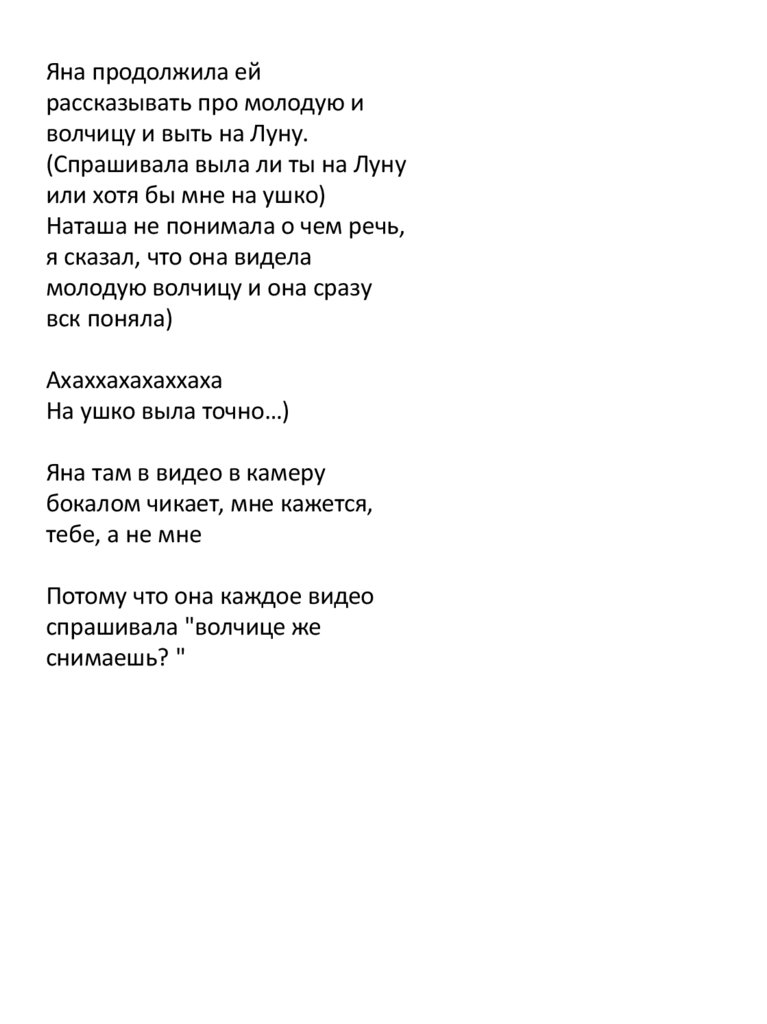 Яна продолжила ей рассказывать про молодую и волчицу и выть на Луну. (Спрашивала выла ли ты на Луну или хотя бы мне на ушко) Наташа не понимала о чем речь, я сказал, что она видела молодую волчицу и она сразу вск поняла)

Ахаххахахаххаха
На ушко выла точно…)

Яна там в видео в камеру бокалом чикает, мне кажется, тебе, а не мне

Потому что она каждое видео спрашивала "волчице же снимаешь? "